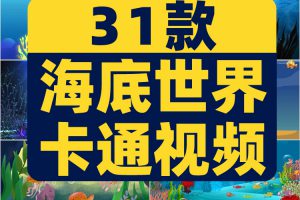 31款
海底世界
卡通视频